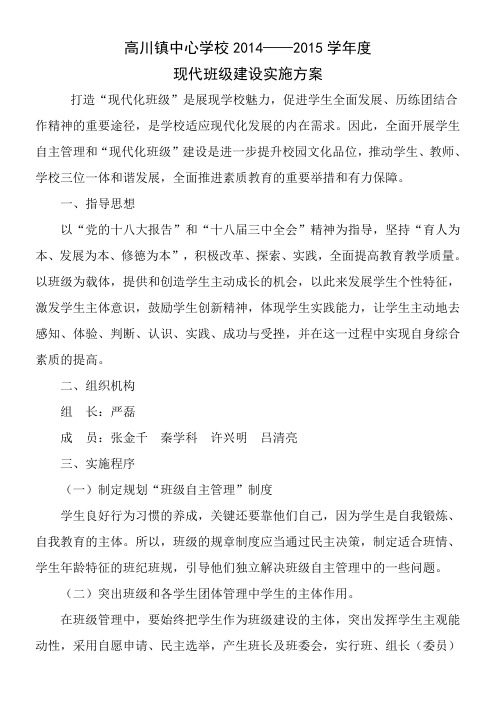 高川镇中心学校 2014——2015 学年度

现代班级建设实施方案

打造“现代化班级”是展现学校魅力，促进学生全面发展、历练团结合作精神的重要途径，是学校适应现代化发展的内在需求。因此，全面开展学生自主管理和“现代化班级”建设是进一步提升校园文化品位，推动学生、教师、学校三位一体和谐发展，全面推进素质教育的重要举措和有力保障。

一、指导思想

以“党的十八大报告”和“十八届三中全会”精神为指导，坚持“育人为本、发展为本、修德为本”，积极改革、探索、实践，全面提高教育教学质量。以班级为载体，提供和创造学生主动成长的机会，以此来发展学生个性特征，激发学生主体意识，鼓励学生创新精神，体现学生实践能力，让学生主动地去感知、体验、判断、认识、实践、成功与受挫，并在这一过程中实现自身综合素质的提高。

二、组织机构

组　长：严磊

成　员：张金千　秦学科　许兴明　吕清亮

三、实施程序

（一）制定规划“班级自主管理”制度

学生良好行为习惯的养成，关键还要靠他们自己，因为学生是自我锻炼、自我教育的主体。所以，班级的规章制度应当通过民主决策，制定适合班情、学生年龄特征的班纪班规，引导他们独立解决班级自主管理中的一些问题。

（二）突出班级和各学生团体管理中学生的主体作用。

在班级管理中，要始终把学生作为班级建设的主体，突出发挥学生主观能动性，采用自愿申请、民主选举，产生班长及班委会，实行班、组长（委员）